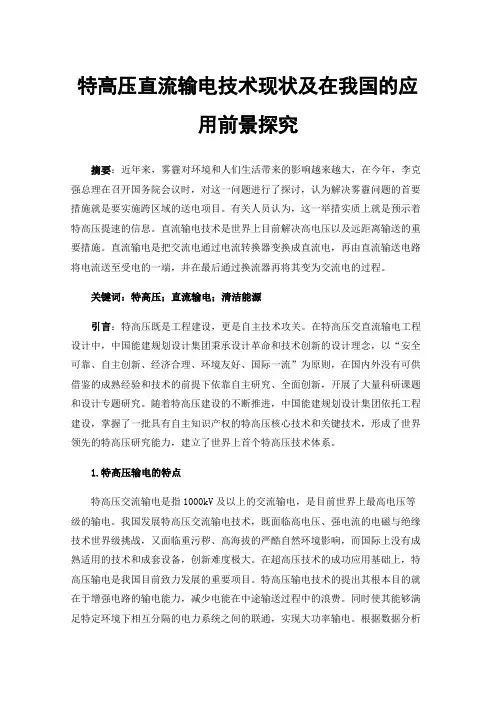 特高压直流输电技术现状及在我国的应用前景探究

摘要：近年来，雾霾对环境和人们生活带来的影响越来越大，在今年，李克强总理在召开国务院会议时，对这一问题进行了探讨，认为解决雾霾问题的首要措施就是要实施跨区域的送电项目。有关人员认为，这一举措实质上就是预示着特高压提速的信息。直流输电技术是世界上目前解决高电压以及远距离输送的重要措施。直流输电是把交流电通过电流转换器变换成直流电，再由直流输送电路将电流送至受电的一端，并在最后通过换流器再将其变为交流电的过程。

关键词：特高压；直流输电；清洁能源

引言：特高压既是工程建设，更是自主技术攻关。在特高压交直流输电工程设计中，中国能建规划设计集团秉承设计革命和技术创新的设计理念，以“安全可靠、自主创新、经济合理、环境友好、国际一流”为原则，在国内外没有可供借鉴的成熟经验和技术的前提下依靠自主研究、全面创新，开展了大量科研课题和设计专题研究。随着特高压建设的不断推进，中国能建规划设计集团依托工程建设，掌握了一批具有自主知识产权的特高压核心技术和关键技术，形成了世界领先的特高压研究能力，建立了世界上首个特高压技术体系。

1.特高压输电的特点

特高压交流输电是指1000kV及以上的交流输电，是目前世界上最高电压等级的输电。我国发展特高压交流输电技术，既面临高电压、强电流的电磁与绝缘技术世界级挑战，又面临重污秽、高海拔的严酷自然环境影响，而国际上没有成熟适用的技术和成套设备，创新难度极大。在超高压技术的成功应用基础上，特高压输电是我国目前致力发展的重要项目。特高压输电技术的提出其根本目的就在于增强电路的输电能力，减少电能在中途输送过程中的浪费。同时使其能够满足特定环境下相互分隔的电力系统之间的联通，实现大功率输电。根据数据分析